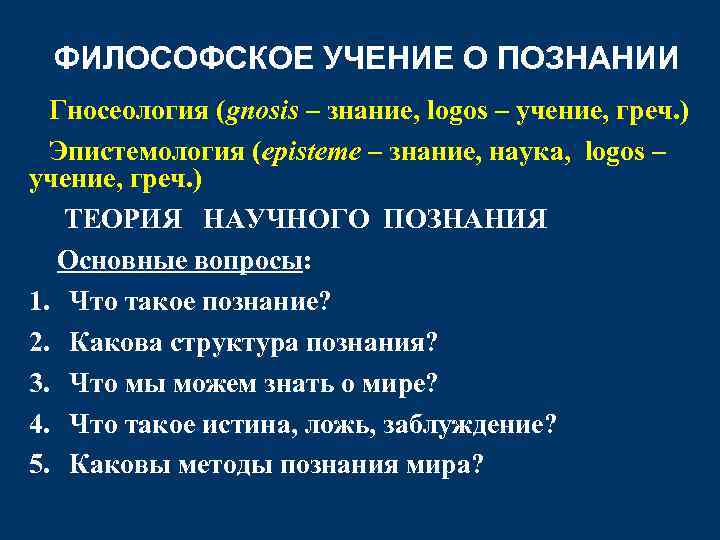 ФИЛОСОФСКОЕ УЧЕНИЕ О ПОЗНАНИИ

Гносеология (gnosis – знание, logos – учение, греч.)

Эпистемология (episteme – знание, наука, logos – учение, греч.)

ТЕОРИЯ НАУЧНОГО ПОЗНАНИЯ

Основные вопросы:

1. Что такое познание?
2. Какова структура познания?
3. Что мы можем знать о мире?
4. Что такое истина, ложь, заблуждение?
5. Каковы методы познания мира?